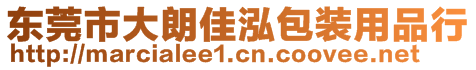 东莞市大朗佳泓包装用品行
http://marcialee1.cn.coovee.net